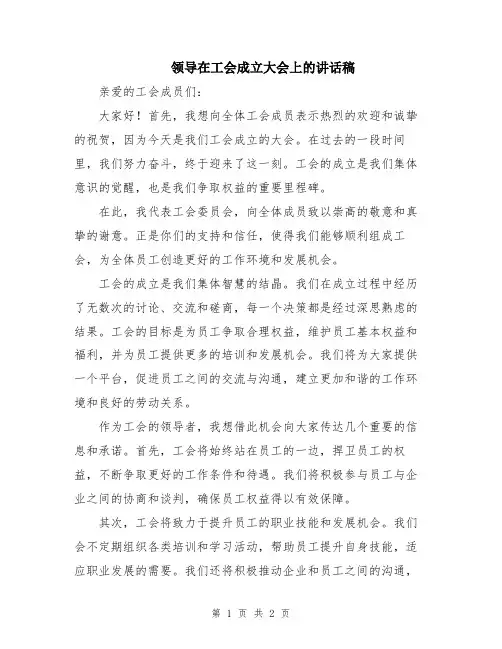 领导在工会成立大会上的讲话稿

亲爱的工会成员们:

大家好！首先，我想向全体工会成员表示热烈的欢迎和诚挚的祝贺，因为今天是我们工会成立的大会。在过去的一段时间里，我们努力奋斗，终于迎来了这一刻。工会的成立是我们集体意识的觉醒，也是我们争取权益的重要里程碑。

在此，我代表工会委员会，向全体成员致以崇高的敬意和真挚的谢意。正是你们的支持和信任，使得我们能够顺利组成工会，为全体员工创造更好的工作环境和发展机会。

工会的成立是我们集体智慧的结晶。我们在成立过程中经历了无数次的讨论、交流和磋商，每一个决策都是经过深思熟虑的结果。工会的目标是为员工争取合理权益，维护员工基本权益和福利，并为员工提供更多的培训和发展机会。我们将为大家提供一个平台，促进员工之间的交流与沟通，建立更加和谐的工作环境和良好的劳动关系。

作为工会的领导者，我想借此机会向大家传达几个重要的信息和承诺。首先，工会将始终站在员工的一边，捍卫员工的权益，不断争取更好的工作条件和待遇。我们将积极参与员工与企业之间的协商和谈判，确保员工权益得以有效保障。

其次，工会将致力于提升员工的职业技能和发展机会。我们会不定期组织各类培训和学习活动，帮助员工提升自身技能，适应职业发展的需要。我们还将积极推动企业和员工之间的沟通，

第 1 页 共 2 页